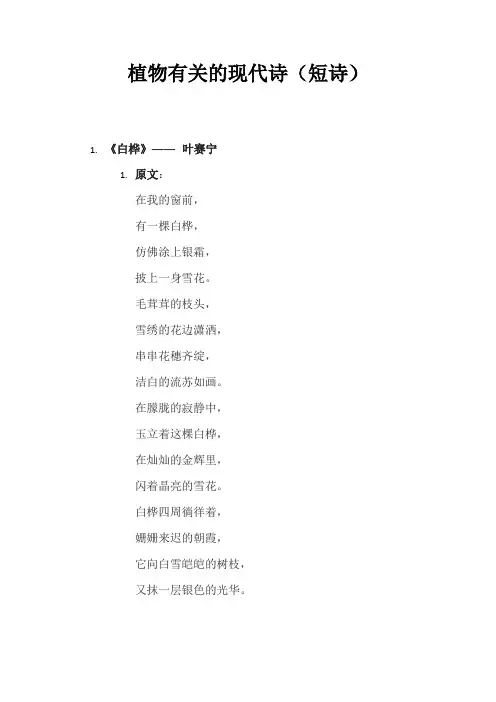 植物有关的现代诗（短诗）

1. 《白桦》—— 叶赛宁

1. 原文：

在我的窗前，
有一棵白桦，
仿佛涂上银霜，
披上一身雪花。
毛茸茸的枝头，
雪绣的花边潇洒，
串串花穗齐绽，
洁白的流苏如画。
在朦胧的寂静中，
玉立着这棵白桦，
在灿灿的金辉里，
闪着晶亮的雪花。
白桦四周徜徉着，
姗姗来迟的朝霞，
它向白雪皑皑的树枝，
又抹一层银色的光华。